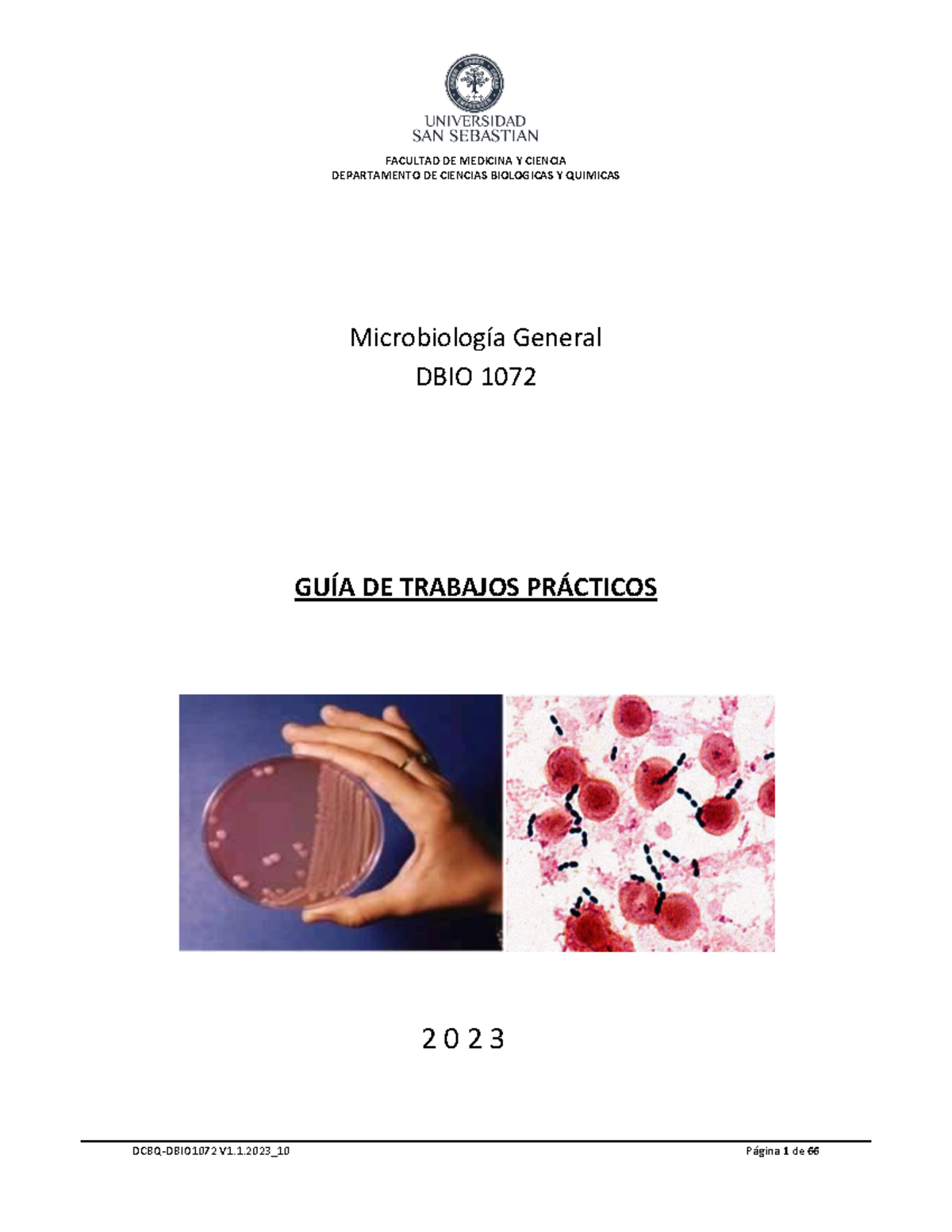 UNIVERSIDAD SAN SEBASTIAN

FACULTAD DE MEDICINA Y CIENCIA
DEPARTAMENTO DE CIENCIAS BIOLOGICAS Y QUIMICAS

Microbiología General
DBIO 1072

GUÍA DE TRABAJOS PRÁCTICOS

2 0 2 3

DCBQ-DBIO1072 V1.1.2023_10

Página 1 de 66